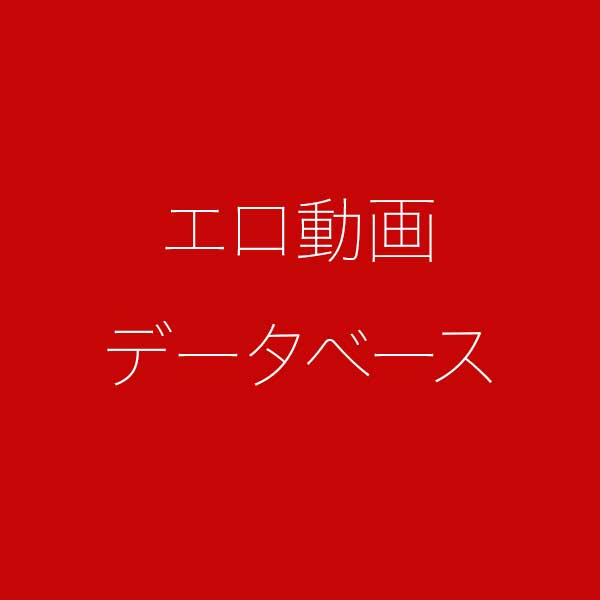 エロ動画
データベース